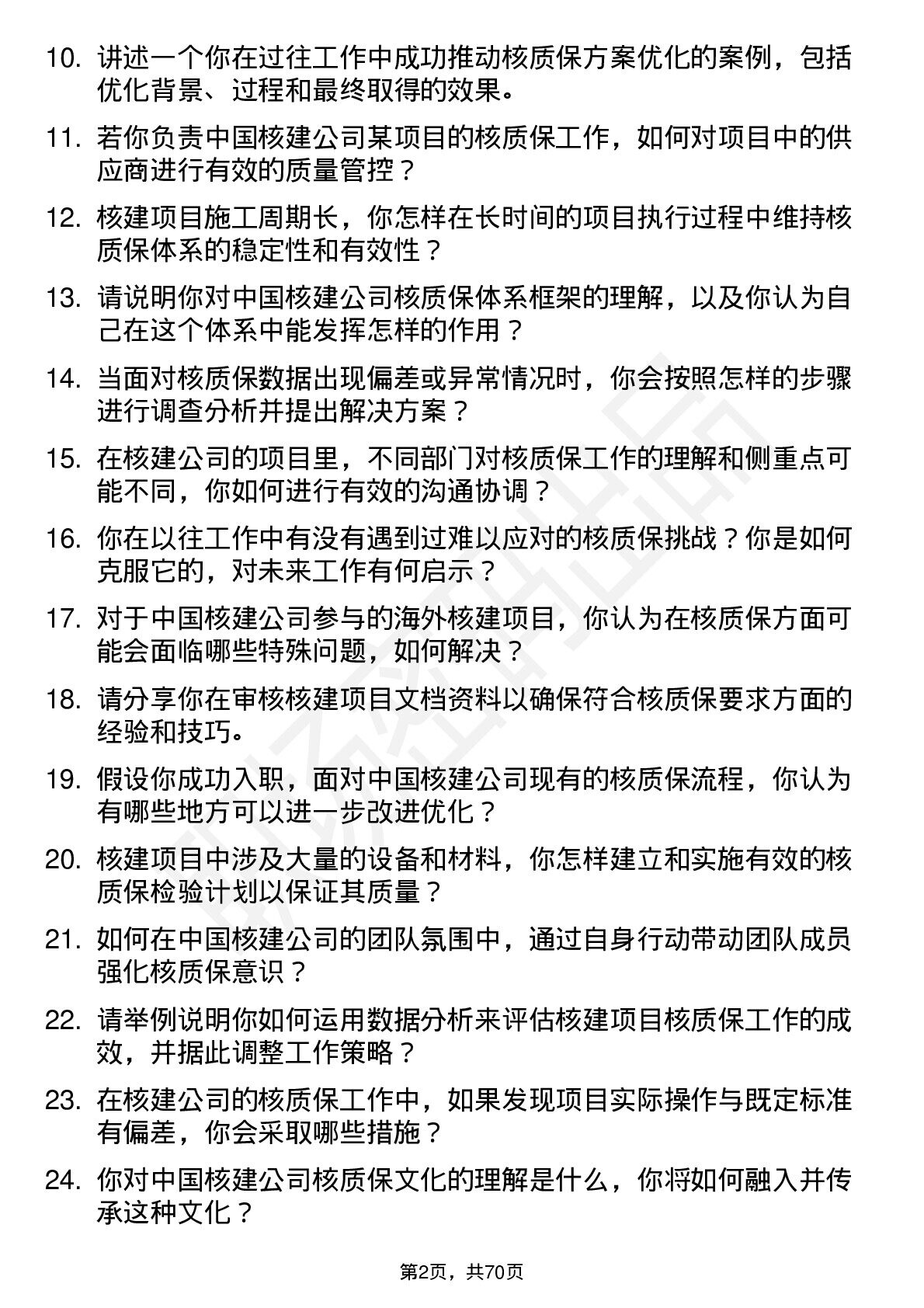 10. 讲述一个你在过往工作中成功推动核质保方案优化的案例，包括优化背景、过程和最终取得的效果。

11. 若你负责中国核建公司某项目的核质保工作，如何对项目中的供应商进行有效的质量管控？

12. 核建项目施工周期长，你怎样在长时间的项目执行过程中维持核质保体系的稳定性和有效性？

13. 请说明你对中国核建公司核质保体系框架的理解，以及你认为自己在这个体系中能发挥怎样的作用？

14. 当面对核质保数据出现偏差或异常情况时，你会按照怎样的步骤进行调查分析并提出解决方案？

15. 在核建公司的项目里，不同部门对核质保工作的理解和侧重点可能不同，你如何进行有效的沟通协调？

16. 你在以往工作中有没有遇到过难以应对的核质保挑战？你是如何克服它的，对未来工作有何启示？

17. 对于中国核建公司参与的海外核建项目，你认为在核质保方面可能会面临哪些特殊问题，如何解决？

18. 请分享你在审核核建项目文档资料以确保符合核质保要求方面的经验和技巧。

19. 假设你成功入职，面对中国核建公司现有的核质保流程，你认为有哪些地方可以进一步改进优化？

20. 核建项目中涉及大量的设备和材料，你怎样建立和实施有效的核质保检验计划以保证其质量？

21. 如何在中国核建公司的团队氛围中，通过自身行动带动团队成员强化核质保意识？

22. 请举例说明你如何运用数据分析来评估核建项目核质保工作的成效，并据此调整工作策略？

23. 在核建公司的核质保工作中，如果发现项目实际操作与既定标准有偏差，你会采取哪些措施？

24. 你对中国核建公司核质保文化的理解是什么，你将如何融入并传承这种文化？

第2页，共70页